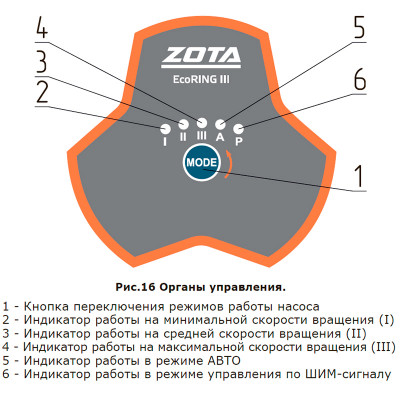 4
3
2
5
6
ZOTA
EcoRING III
I II III A P
MODE
1

Рис.16 Органы управления.

1 - Кнопка переключения режимов работы насоса
2 - Индикатор работы на минимальной скорости вращения (I)
3 - Индикатор работы на средней скорости вращения (II)
4 - Индикатор работы на максимальной скорости вращения (III)
5 - Индикатор работы в режиме АВТО
6 - Индикатор работы в режиме управления по ШИМ-сигналу